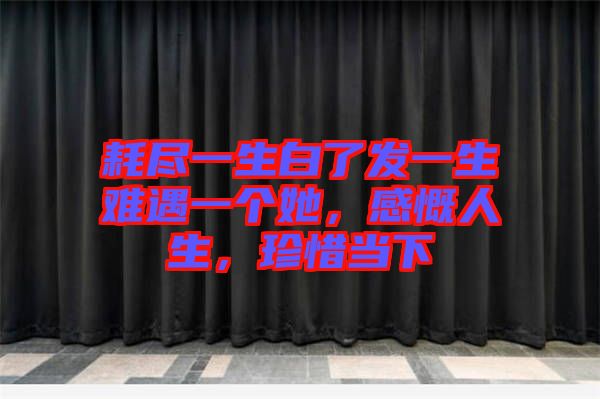 耗尽一生白了发一生难遇一个她，感慨人生，珍惜当下